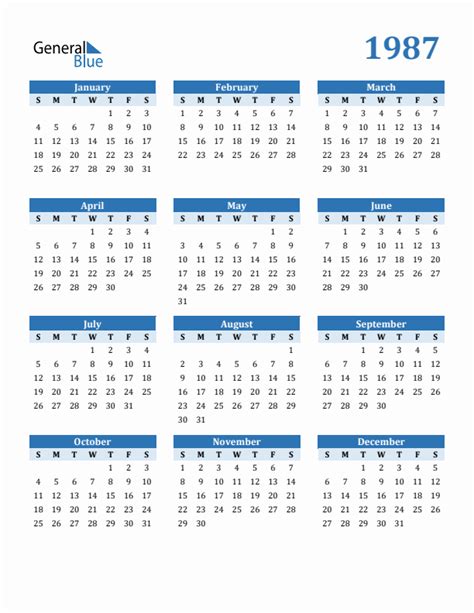 General Blue

1987

January

| S | M | T | W | T | F | S |
|---|---|---|---|---|---|---|
| | | | | 1 | 2 | 3 |
| 4 | 5 | 6 | 7 | 8 | 9 | 10 |
| 11 | 12 | 13 | 14 | 15 | 16 | 17 |
| 18 | 19 | 20 | 21 | 22 | 23 | 24 |
| 25 | 26 | 27 | 28 | 29 | 30 | 31 |

February

| S | M | T | W | T | F | S |
|---|---|---|---|---|---|---|
| 1 | 2 | 3 | 4 | 5 | 6 | 7 |
| 8 | 9 | 10 | 11 | 12 | 13 | 14 |
| 15 | 16 | 17 | 18 | 19 | 20 | 21 |
| 22 | 23 | 24 | 25 | 26 | 27 | 28 |

March

| S | M | T | W | T | F | S |
|---|---|---|---|---|---|---|
| 1 | 2 | 3 | 4 | 5 | 6 | 7 |
| 8 | 9 | 10 | 11 | 12 | 13 | 14 |
| 15 | 16 | 17 | 18 | 19 | 20 | 21 |
| 22 | 23 | 24 | 25 | 26 | 27 | 28 |
| 29 | 30 | 31 | | | | |

April

| S | M | T | W | T | F | S |
|---|---|---|---|---|---|---|
| | | | 1 | 2 | 3 | 4 |
| 5 | 6 | 7 | 8 | 9 | 10 | 11 |
| 12 | 13 | 14 | 15 | 16 | 17 | 18 |
| 19 | 20 | 21 | 22 | 23 | 24 | 25 |
| 26 | 27 | 28 | 29 | 30 | | |

May

| S | M | T | W | T | F | S |
|---|---|---|---|---|---|---|
| | | | | | 1 | 2 |
| 3 | 4 | 5 | 6 | 7 | 8 | 9 |
| 10 | 11 | 12 | 13 | 14 | 15 | 16 |
| 17 | 18 | 19 | 20 | 21 | 22 | 23 |
| 24 | 25 | 26 | 27 | 28 | 29 | 30 |
| 31 | | | | | | |

June

| S | M | T | W | T | F | S |
|---|---|---|---|---|---|---|
| | 1 | 2 | 3 | 4 | 5 | 6 |
| 7 | 8 | 9 | 10 | 11 | 12 | 13 |
| 14 | 15 | 16 | 17 | 18 | 19 | 20 |
| 21 | 22 | 23 | 24 | 25 | 26 | 27 |
| 28 | 29 | 30 | | | | |

July

| S | M | T | W | T | F | S |
|---|---|---|---|---|---|---|
| | | | 1 | 2 | 3 | 4 |
| 5 | 6 | 7 | 8 | 9 | 10 | 11 |
| 12 | 13 | 14 | 15 | 16 | 17 | 18 |
| 19 | 20 | 21 | 22 | 23 | 24 | 25 |
| 26 | 27 | 28 | 29 | 30 | 31 | |

August

| S | M | T | W | T | F | S |
|---|---|---|---|---|---|---|
| | | | | | | 1 |
| 2 | 3 | 4 | 5 | 6 | 7 | 8 |
| 9 | 10 | 11 | 12 | 13 | 14 | 15 |
| 16 | 17 | 18 | 19 | 20 | 21 | 22 |
| 23 | 24 | 25 | 26 | 27 | 28 | 29 |
| 30 | 31 | | | | | |

September

| S | M | T | W | T | F | S |
|---|---|---|---|---|---|---|
| | | 1 | 2 | 3 | 4 | 5 |
| 6 | 7 | 8 | 9 | 10 | 11 | 12 |
| 13 | 14 | 15 | 16 | 17 | 18 | 19 |
| 20 | 21 | 22 | 23 | 24 | 25 | 26 |
| 27 | 28 | 29 | 30 | | | |

October

| S | M | T | W | T | F | S |
|---|---|---|---|---|---|---|
| | | | | 1 | 2 | 3 |
| 4 | 5 | 6 | 7 | 8 | 9 | 10 |
| 11 | 12 | 13 | 14 | 15 | 16 | 17 |
| 18 | 19 | 20 | 21 | 22 | 23 | 24 |
| 25 | 26 | 27 | 28 | 29 | 30 | 31 |

November

| S | M | T | W | T | F | S |
|---|---|---|---|---|---|---|
| 1 | 2 | 3 | 4 | 5 | 6 | 7 |
| 8 | 9 | 10 | 11 | 12 | 13 | 14 |
| 15 | 16 | 17 | 18 | 19 | 20 | 21 |
| 22 | 23 | 24 | 25 | 26 | 27 | 28 |
| 29 | 30 | | | | | |

December

| S | M | T | W | T | F | S |
|---|---|---|---|---|---|---|
| | | 1 | 2 | 3 | 4 | 5 |
| 6 | 7 | 8 | 9 | 10 | 11 | 12 |
| 13 | 14 | 15 | 16 | 17 | 18 | 19 |
| 20 | 21 | 22 | 23 | 24 | 25 | 26 |
| 27 | 28 | 29 | 30 | 31 | | |